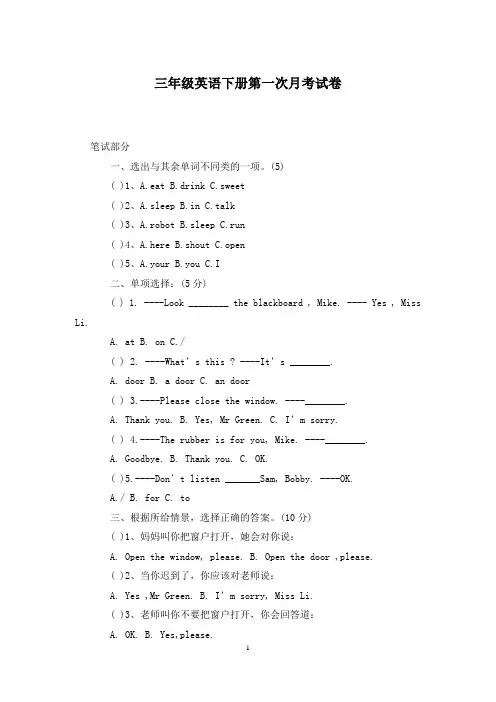 三年级英语下册第一次月考试卷

笔试部分

一、选出与其余单词不同类的一项。(5)

( )1、A.eat B.drink C.sweet

( )2、A.sleep B.in C.talk

( )3、A.robot B.sleep C.run

( )4、A.here B.shout C.open

( )5、A.your B.you C.I

二、单项选择:(5 分)

( ) 1. ----Look ________ the blackboard , Mike. ---- Yes , Miss Li.

A. at B. on C./

( ) 2. ----What' s this ? ----It' s ________.

A. door B. a door C. an door

( ) 3.----Please close the window. ----________.

A. Thank you. B. Yes, Mr Green. C. I' m sorry.

( ) 4.----The rubber is for you, Mike. ----________.

A. Goodbye. B. Thank you. C. OK.

( )5.----Don' t listen _______Sam, Bobby. ----OK.

A./ B. for C. to

三、根据所给情景,选择正确的答案。(10 分)

( )1、妈妈叫你把窗户打开,她会对你说:

A. Open the window, please. B. Open the door ,please.

( )2、当你迟到了,你应该对老师说:

A. Yes ,Mr Green. B. I' m sorry, Miss Li.

( )3、老师叫你不要把窗户打开,你会回答道:

A. OK. B. Yes,please.

1